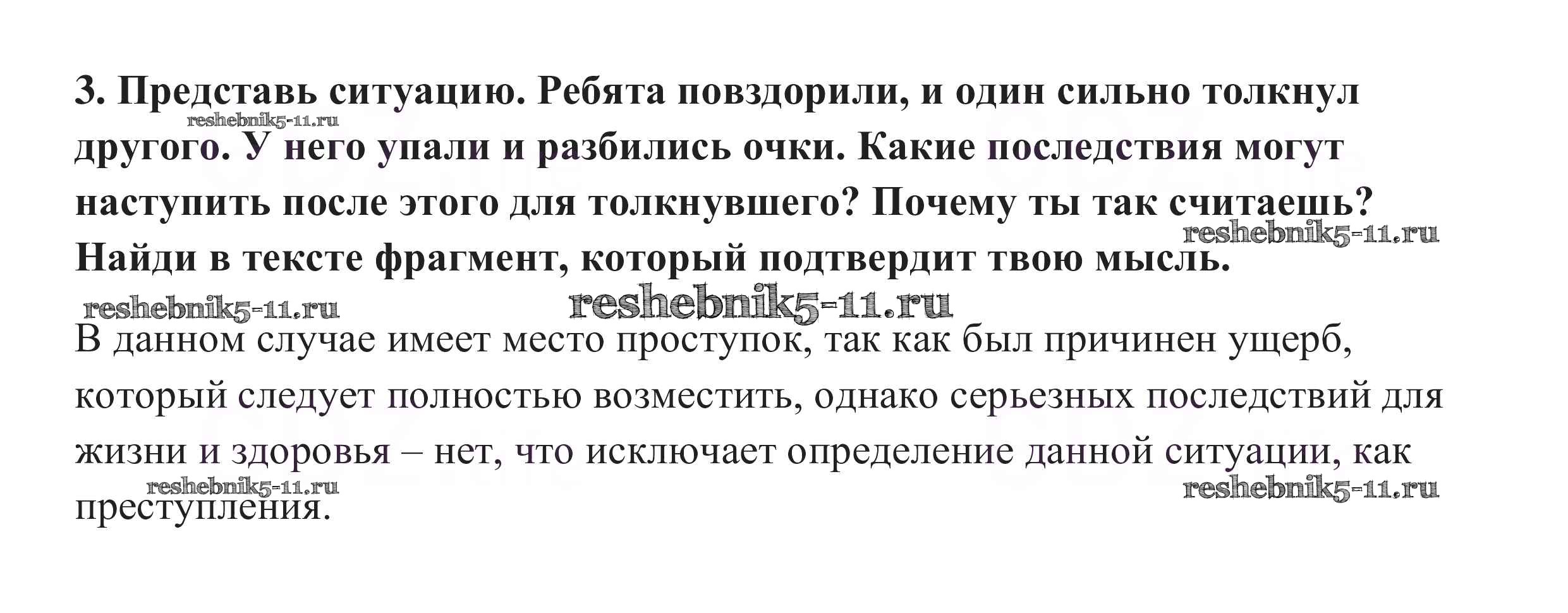 3. Представь ситуацию. Ребята повздорили, и один сильно толкнул другого. У него упали и разбились очки. Какие последствия могут наступить после этого для толкнувшего? Почему ты так считаешь? Найди в тексте фрагмент, который подтвердит твою мысль.

reshebnik5-11.ru
reshebnik5-11.ru
reshebnik5-11.ru
reshebnik5-11.ru

В данном случае имеет место проступок, так как был причинен ущерб, который следует полностью возместить, однако серьезных последствий для жизни и здоровья – нет, что исключает определение данной ситуации, как преступления.

reshebnik5-11.ru
reshebnik5-11.ru